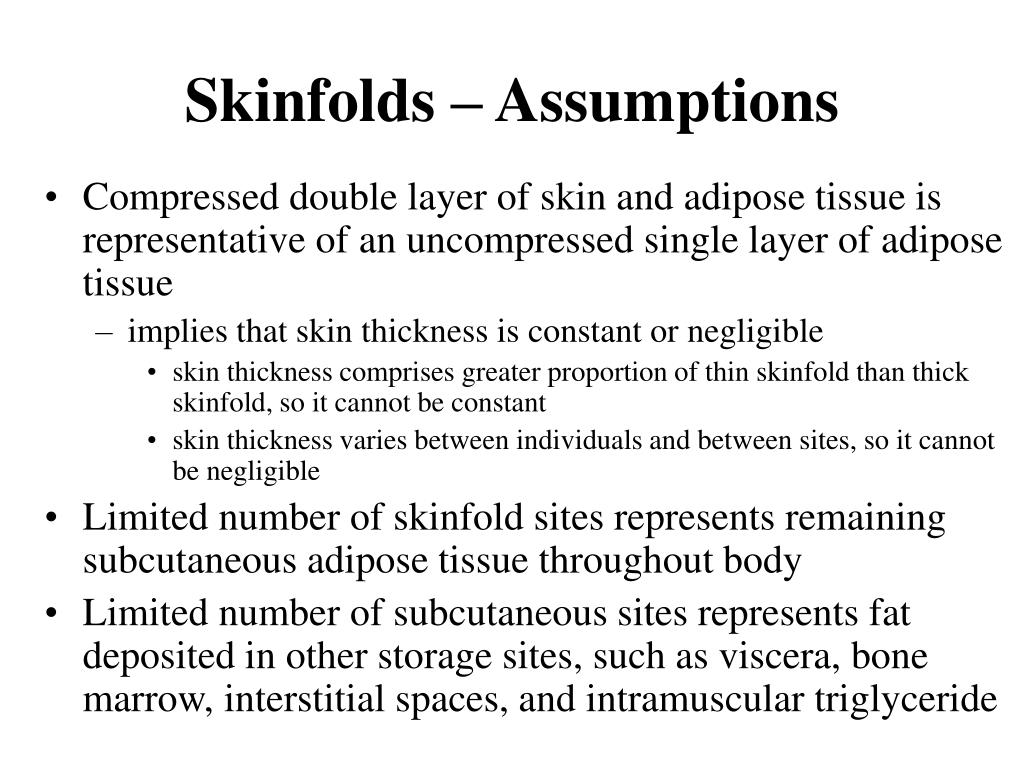 Skinfolds – Assumptions

• Compressed double layer of skin and adipose tissue is representative of an uncompressed single layer of adipose tissue
  – implies that skin thickness is constant or negligible
    • skin thickness comprises greater proportion of thin skinfold than thick skinfold, so it cannot be constant
    • skin thickness varies between individuals and between sites, so it cannot be negligible
• Limited number of skinfold sites represents remaining subcutaneous adipose tissue throughout body
• Limited number of subcutaneous sites represents fat deposited in other storage sites, such as viscera, bone marrow, interstitial spaces, and intramuscular triglyceride